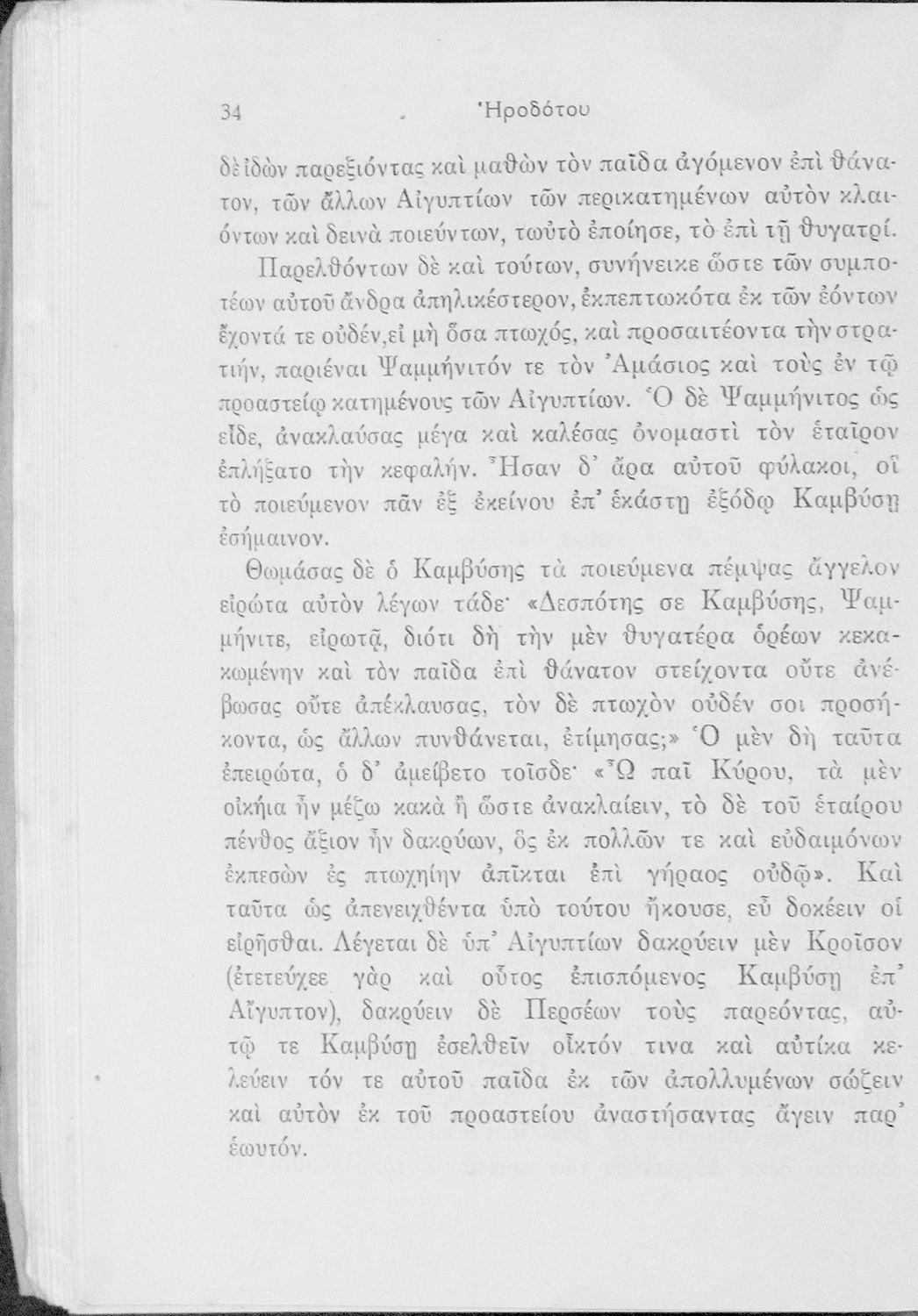 34 Ἡροδότου

δὲ ἰδὼν παρεξιόντας καὶ μαθὼν τὸν παῖδα ἀγόμενον ἐπὶ θάνατον, τῶν ἄλλων Αἰγυπτίων τῶν περικατημένων αὐτὸν κλαιόντων καὶ δεινὰ ποιεύντων, τὠυτὸ ἐποίησε, τὸ ἐπὶ τῇ θυγατρί.

Παρελθόντων δὲ καὶ τούτων, συνήνεικε ὥστε τῶν συμποτέων αὐτοῦ ἄνδρα ἀπηλικέστερον, ἐκπεπτωκότα ἐκ τῶν ἐόντων ἔχοντά τε οὐδέν, εἰ μὴ ὅσα πτωχός, καὶ προσαιτέοντα τὴν στρατιήν, παριέναι Ψαμμήνιτόν τε τὸν Ἀμάσιος καὶ τοὺς ἐν τῷ προαστείῳ κατημένους τῶν Αἰγυπτίων. Ὁ δὲ Ψαμμήνιτος ὡς εἶδε, ἀνακλαύσας μέγα καὶ καλέσας ὀνομαστὶ τὸν ἑταῖρον ἐπλήξατο τὴν κεφαλήν. Ἦσαν δ' ἄρα αὐτοῦ φύλακοι, οἳ τὸ ποιεύμενον πᾶν ἐξ ἐκείνου ἐπ' ἑκάστῃ ἐξόδῳ Καμβύσῃ ἐσήμαινον.

Θωμάσας δὲ ὁ Καμβύσης τὰ ποιεύμενα πέμψας ἄγγελον εἰρώτα αὐτὸν λέγων τάδε· «Δεσπότης σε Καμβύσης, Ψαμμήνιτε, εἰρωτᾷ, διότι δὴ τὴν μὲν θυγατέρα ὁρέων κεκακωμένην καὶ τὸν παῖδα ἐπὶ θάνατον στείχοντα οὔτε ἀνέβωσας οὔτε ἀπέκλαυσας, τὸν δὲ πτωχὸν οὐδέν σοι προσήκοντα, ὡς ἄλλων πυνθάνεται, ἐτίμησας;» Ὁ μὲν δὴ ταῦτα ἐπειρώτα, ὁ δ' ἀμείβετο τοῖσδε· «Ὦ παῖ Κύρου, τὰ μὲν οἰκήια ἦν μέζω κακὰ ἢ ὥστε ἀνακλαίειν, τὸ δὲ τοῦ ἑταίρου πένθος ἄξιον ἦν δακρύων, ὃς ἐκ πολλῶν τε καὶ εὐδαιμόνων ἐκπεσὼν ἐς πτωχηίην ἀπῖκται ἐπὶ γήραος οὐδῷ». Καὶ ταῦτα ὡς ἀπενειχθέντα ὑπὸ τούτου ἤκουσε, εὖ δοκέειν οἱ εἰρῆσθαι. Λέγεται δὲ ὑπ' Αἰγυπτίων δακρύειν μὲν Κροῖσον (ἐτετεύχεε γὰρ καὶ οὗτος ἐπισπόμενος Καμβύσῃ ἐπ' Αἴγυπτον), δακρύειν δὲ Περσέων τοὺς παρεόντας, αὐτῷ τε Καμβύσῃ ἐσελθεῖν οἶκτόν τινα καὶ αὐτίκα κελεύειν τόν τε αὐτοῦ παῖδα ἐκ τῶν ἀπολλυμένων σώζειν καὶ αὐτὸν ἐκ τοῦ προαστείου ἀναστήσαντας ἄγειν παρ' ἑωυτόν.